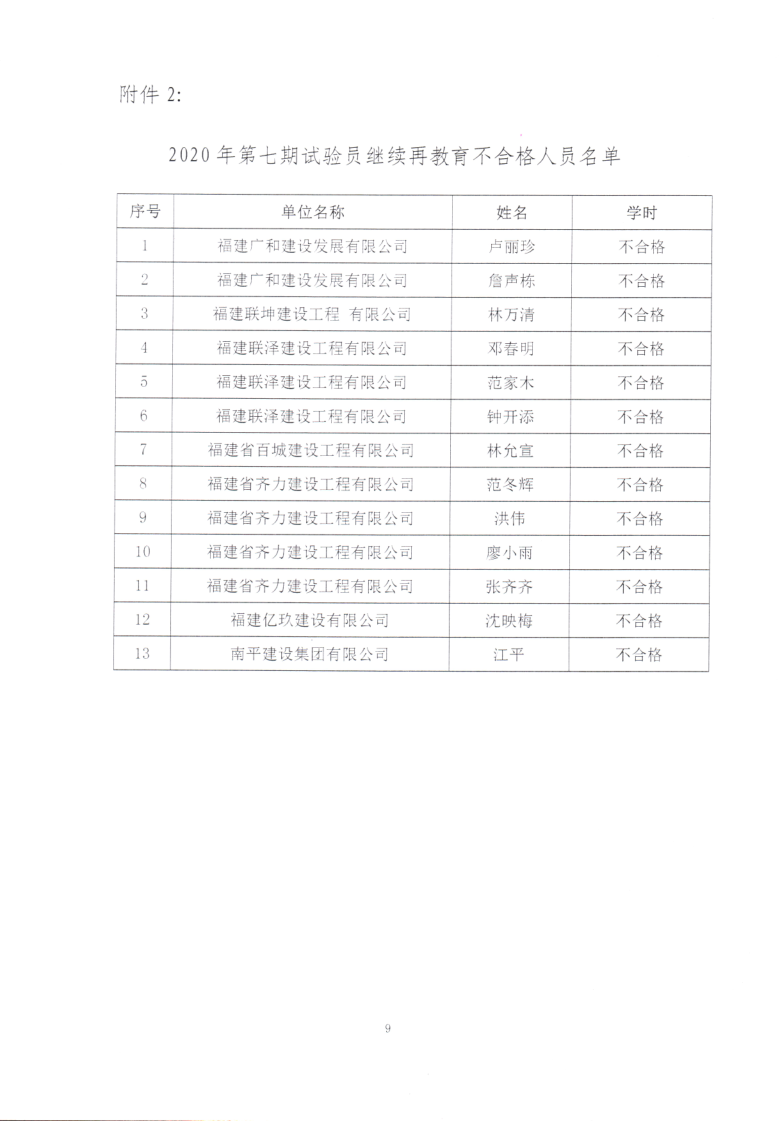 附件 2:

2020 年第七期试验员继续再教育不合格人员名单

| 序号 | 单位名称 | 姓名 | 学时 |
|---|---|---|---|
| 1 | 福建广和建设发展有限公司 | 卢丽珍 | 不合格 |
| 2 | 福建广和建设发展有限公司 | 詹声栋 | 不合格 |
| 3 | 福建联坤建设工程 有限公司 | 林万清 | 不合格 |
| 4 | 福建联泽建设工程有限公司 | 邓春明 | 不合格 |
| 5 | 福建联泽建设工程有限公司 | 范家木 | 不合格 |
| 6 | 福建联泽建设工程有限公司 | 钟开添 | 不合格 |
| 7 | 福建省百城建设工程有限公司 | 林允宣 | 不合格 |
| 8 | 福建省齐力建设工程有限公司 | 范冬辉 | 不合格 |
| 9 | 福建省齐力建设工程有限公司 | 洪伟 | 不合格 |
| 10 | 福建省齐力建设工程有限公司 | 廖小雨 | 不合格 |
| 11 | 福建省齐力建设工程有限公司 | 张齐齐 | 不合格 |
| 12 | 福建亿玖建设有限公司 | 沈映梅 | 不合格 |
| 13 | 南平建设集团有限公司 | 江平 | 不合格 |

9